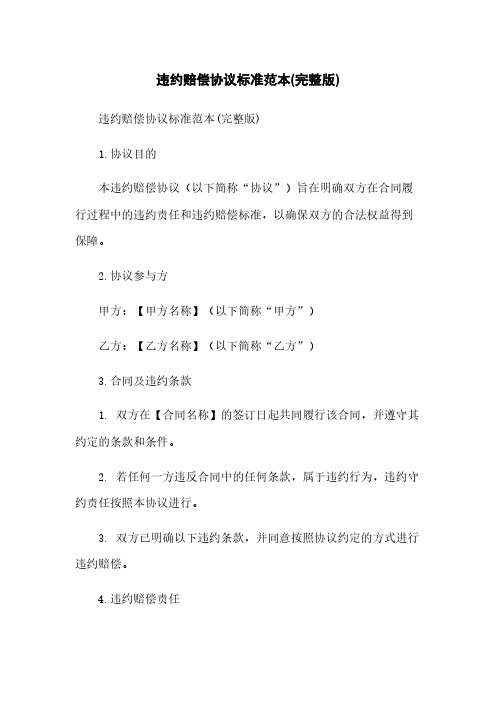 违约赔偿协议标准范本(完整版)

违约赔偿协议标准范本(完整版)

1. 协议目的

本违约赔偿协议（以下简称“协议”）旨在明确双方在合同履行过程中的违约责任和违约赔偿标准，以确保双方的合法权益得到保障。

2. 协议参与方

甲方：【甲方名称】（以下简称“甲方”）

乙方：【乙方名称】（以下简称“乙方”）

3. 合同及违约条款

1. 双方在【合同名称】的签订日起共同履行该合同，并遵守其约定的条款和条件。

2. 若任何一方违反合同中的任何条款，属于违约行为，违约守约责任按照本协议进行。

3. 双方已明确以下违约条款，并同意按照协议约定的方式进行违约赔偿。

4. 违约赔偿责任